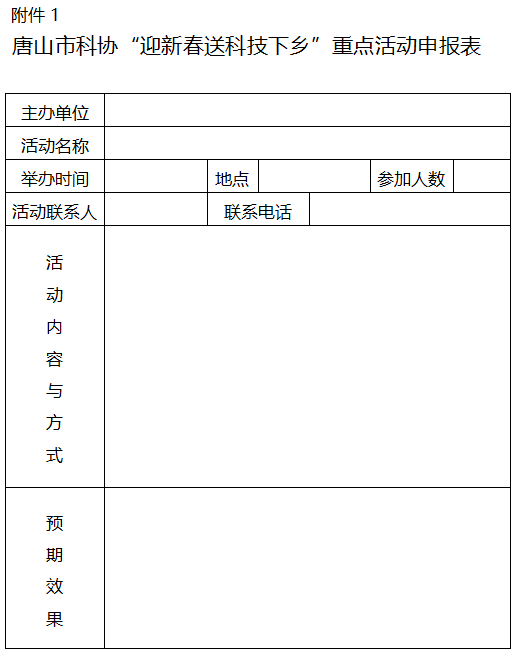 附件 1

唐山市科协“迎新春送科技下乡”重点活动申报表

| 主办单位 | | | | | |
|---|---|---|---|---|---|
| 活动名称 | | | | | |
| 举办时间 | | 地点 | | 参加人数 | |
| 活动联系人 | | 联系电话 | | | |
| 活动内容与方式 | | | | | |
| 预期效果 | | | | | |